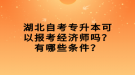 湖北自考专升本可以报考经济师吗？有哪些条件？